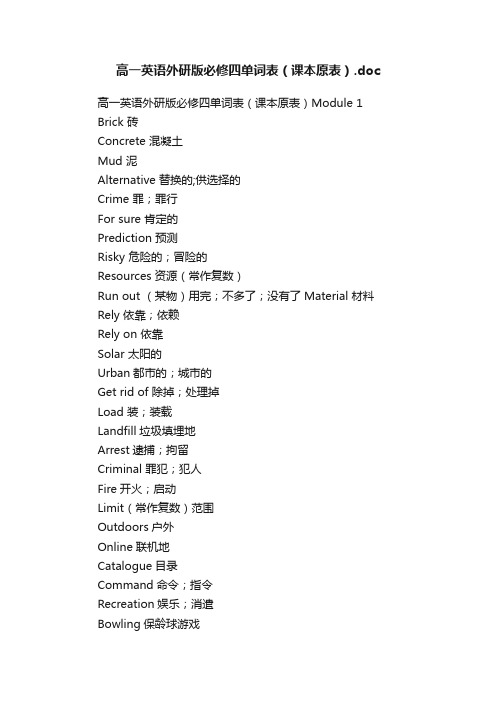 高一英语外研版必修四单词表（课本原表）.doc

高一英语外研版必修四单词表（课本原表）Module 1

Brick 砖

Concrete 混凝土

Mud 泥

Alternative 替换的;供选择的

Crime 罪；罪行

For sure 肯定的

Prediction 预测

Risky 危险的；冒险的

Resources 资源（常作复数）

Run out （某物）用完；不多了；没有了 Material 材料

Rely 依靠；依赖

Rely on 依靠

Solar 太阳的

Urban 都市的；城市的

Get rid of 除掉；处理掉

Load 装；装载

Landfill 垃圾填埋地

Arrest 逮捕；拘留

Criminal 罪犯；犯人

Fire 开火；启动

Limit（常作复数）范围

Outdoors 户外

Online 联机地

Catalogue 目录

Command 命令；指令

Recreation 娱乐；消遣

Bowling 保龄球游戏